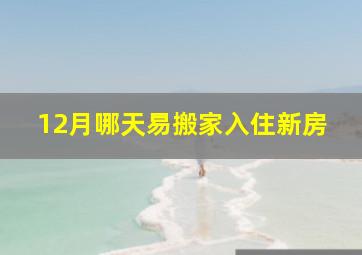 12月哪天易搬家入住新房